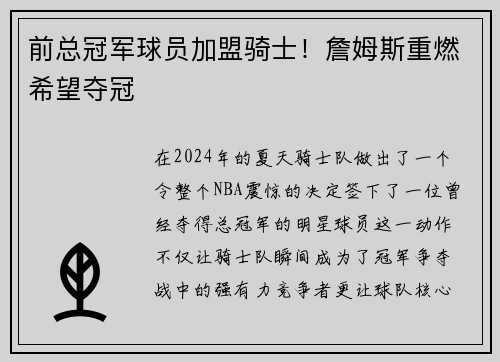 前总冠军球员加盟骑士！詹姆斯重燃希望夺冠

在2024年的夏天骑士队做出了一个令整个NBA震惊的决定签下了一位曾经夺得总冠军的明星球员这一动作不仅让骑士队瞬间成为了冠军争夺战中的强有力竞争者更让球队核心